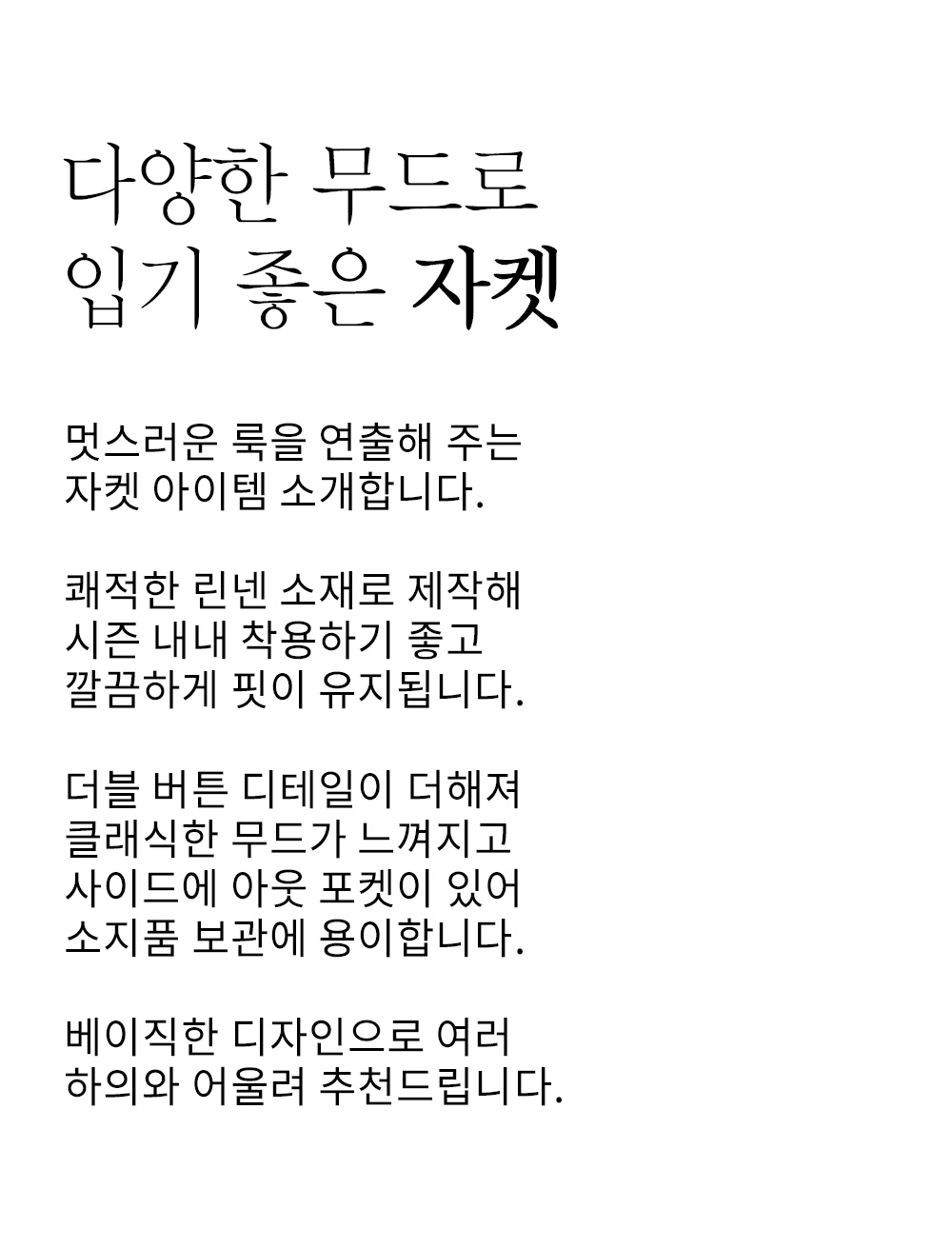 다양한 무드로
입기 좋은 자켓

멋스러운 룩을 연출해 주는
자켓 아이템 소개합니다.

쾌적한 린넨 소재로 제작해
시즌 내내 착용하기 좋고
깔끔하게 핏이 유지됩니다.

더블 버튼 디테일이 더해져
클래식한 무드가 느껴지고
사이드에 아웃 포켓이 있어
소지품 보관에 용이합니다.

베이직한 디자인으로 여러
하의와 어울려 추천드립니다.